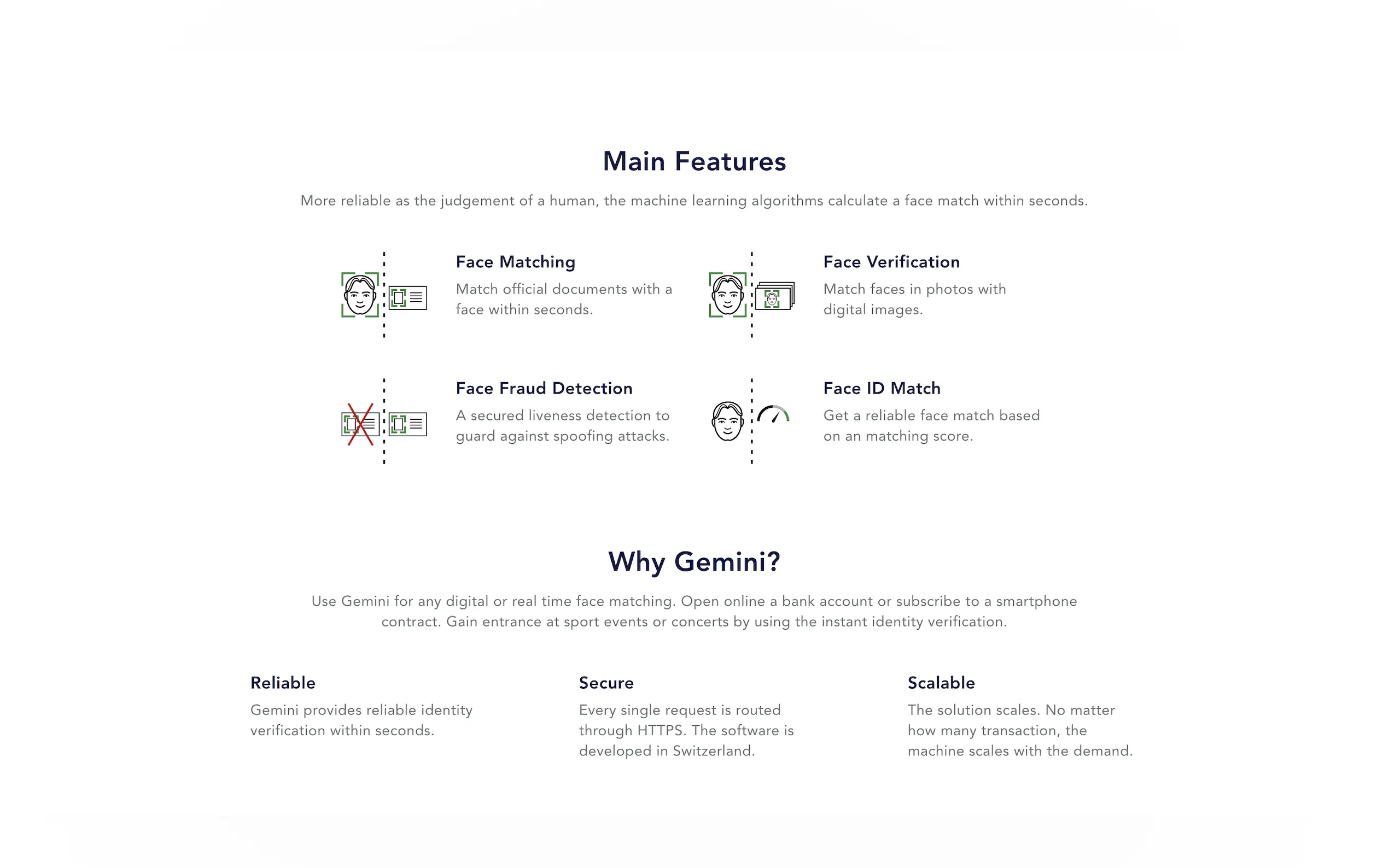 Main Features

More reliable as the judgement of a human, the machine learning algorithms calculate a face match within seconds.

Face Matching

Match official documents with a face within seconds.

Face Verification

Match faces in photos with digital images.

Face Fraud Detection

A secured liveness detection to guard against spoofing attacks.

Face ID Match

Get a reliable face match based on an matching score.

Why Gemini?

Use Gemini for any digital or real time face matching. Open online a bank account or subscribe to a smartphone contract. Gain entrance at sport events or concerts by using the instant identity verification.

Reliable

Gemini provides reliable identity verification within seconds.

Secure

Every single request is routed through HTTPS. The software is developed in Switzerland.

Scalable

The solution scales. No matter how many transaction, the machine scales with the demand.